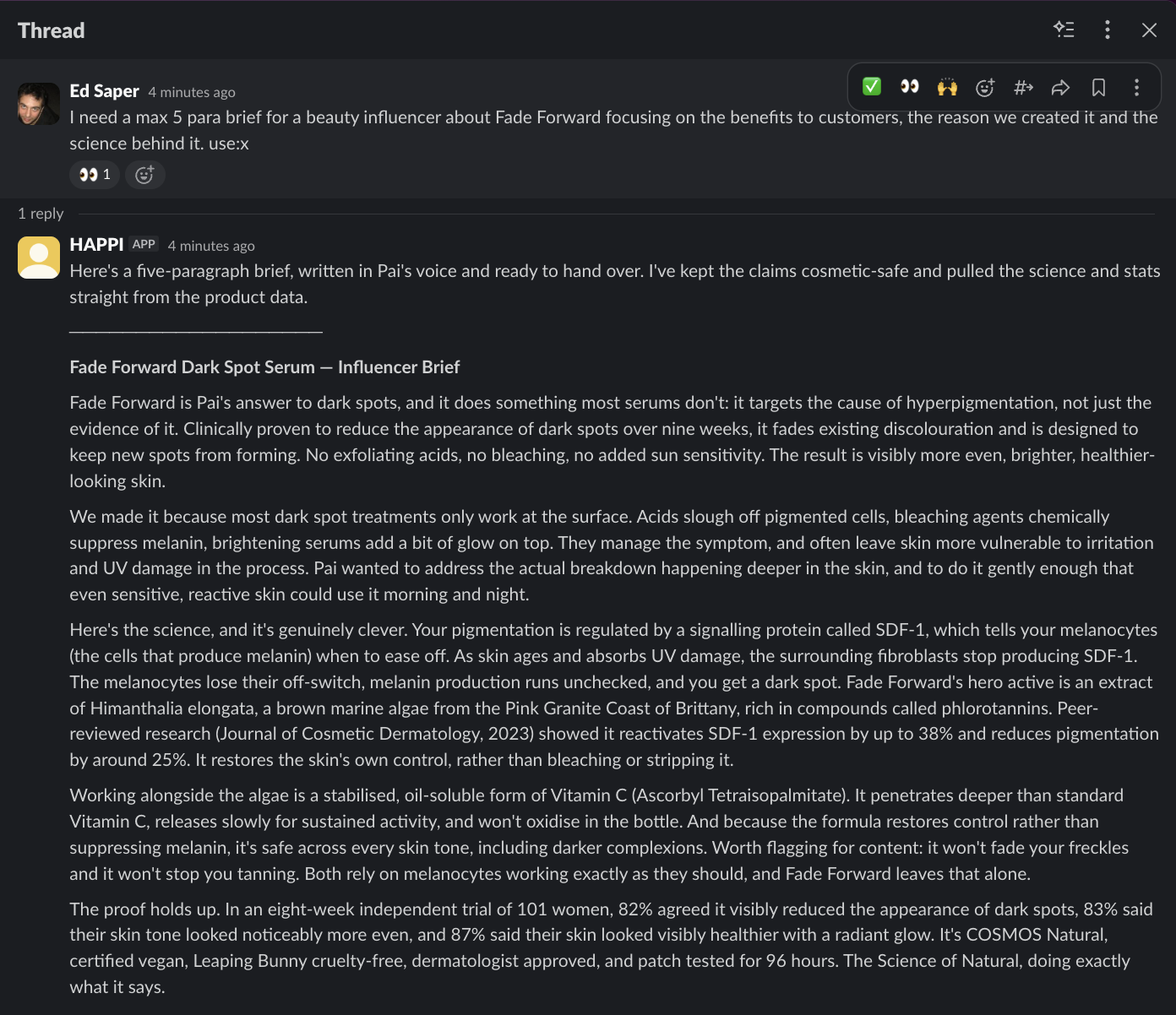 Thread

Ed Saper 4 minutes ago
I need a max 5 para brief for a beauty influencer about Fade Forward focusing on the benefits to customers, the reason we created it and the science behind it. use:x

1

1 reply

HAPPI APP 4 minutes ago
Here's a five-paragraph brief, written in Pai's voice and ready to hand over. I've kept the claims cosmetic-safe and pulled the science and stats straight from the product data.

Fade Forward Dark Spot Serum — Influencer Brief

Fade Forward is Pai's answer to dark spots, and it does something most serums don't: it targets the cause of hyperpigmentation, not just the evidence of it. Clinically proven to reduce the appearance of dark spots over nine weeks, it fades existing discolouration and is designed to keep new spots from forming. No exfoliating acids, no bleaching, no added sun sensitivity. The result is visibly more even, brighter, healthier-looking skin.

We made it because most dark spot treatments only work at the surface. Acids slough off pigmented cells, bleaching agents chemically suppress melanin, brightening serums add a bit of glow on top. They manage the symptom, and often leave skin more vulnerable to irritation and UV damage in the process. Pai wanted to address the actual breakdown happening deeper in the skin, and to do it gently enough that even sensitive, reactive skin could use it morning and night.

Here's the science, and it's genuinely clever. Your pigmentation is regulated by a signalling protein called SDF-1, which tells your melanocytes (the cells that produce melanin) when to ease off. As skin ages and absorbs UV damage, the surrounding fibroblasts stop producing SDF-1. The melanocytes lose their off-switch, melanin production runs unchecked, and you get a dark spot. Fade Forward's hero active is an extract of Himanthalia elongata, a brown marine algae from the Pink Granite Coast of Brittany, rich in compounds called phlorotannins. Peer-reviewed research (Journal of Cosmetic Dermatology, 2023) showed it reactivates SDF-1 expression by up to 38% and reduces pigmentation by around 25%. It restores the skin's own control, rather than bleaching or stripping it.

Working alongside the algae is a stabilised, oil-soluble form of Vitamin C (Ascorbyl Tetraisopalmitate). It penetrates deeper than standard Vitamin C, releases slowly for sustained activity, and won't oxidise in the bottle. And because the formula restores control rather than suppressing melanin, it's safe across every skin tone, including darker complexions. Worth flagging for content: it won't fade your freckles and it won't stop you tanning. Both rely on melanocytes working exactly as they should, and Fade Forward leaves that alone.

The proof holds up. In an eight-week independent trial of 101 women, 82% agreed it visibly reduced the appearance of dark spots, 83% said their skin tone looked noticeably more even, and 87% said their skin looked visibly healthier with a radiant glow. It's COSMOS Natural, certified vegan, Leaping Bunny cruelty-free, dermatologist approved, and patch tested for 96 hours. The Science of Natural, doing exactly what it says.